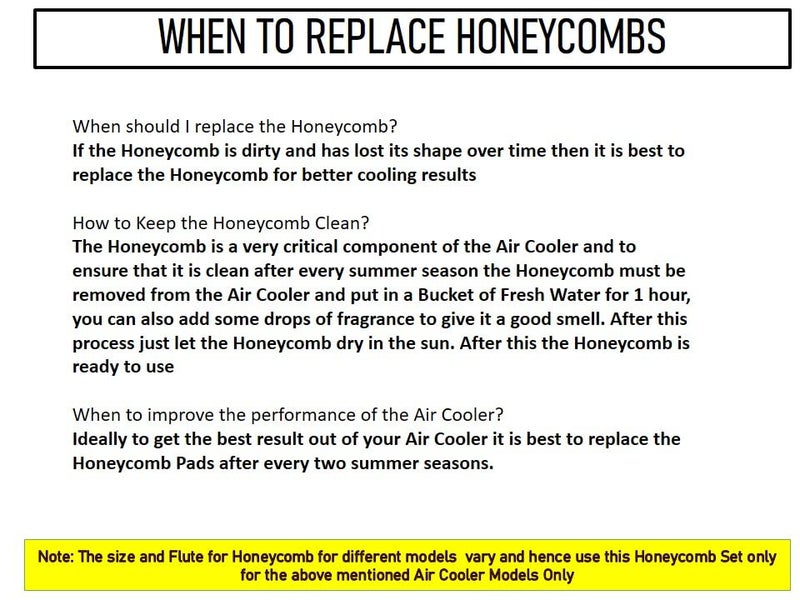 WHEN TO REPLACE HONEYCOMBS

When should I replace the Honeycomb?
If the Honeycomb is dirty and has lost its shape over time then it is best to replace the Honeycomb for better cooling results

How to Keep the Honeycomb Clean?
The Honeycomb is a very critical component of the Air Cooler and to ensure that it is clean after every summer season the Honeycomb must be removed from the Air Cooler and put in a Bucket of Fresh Water for 1 hour, you can also add some drops of fragrance to give it a good smell. After this process just let the Honeycomb dry in the sun. After this the Honeycomb is ready to use

When to improve the performance of the Air Cooler?
Ideally to get the best result out of your Air Cooler it is best to replace the Honeycomb Pads after every two summer seasons.

Note: The size and Flute for Honeycomb for different models vary and hence use this Honeycomb Set only for the above mentioned Air Cooler Models Only